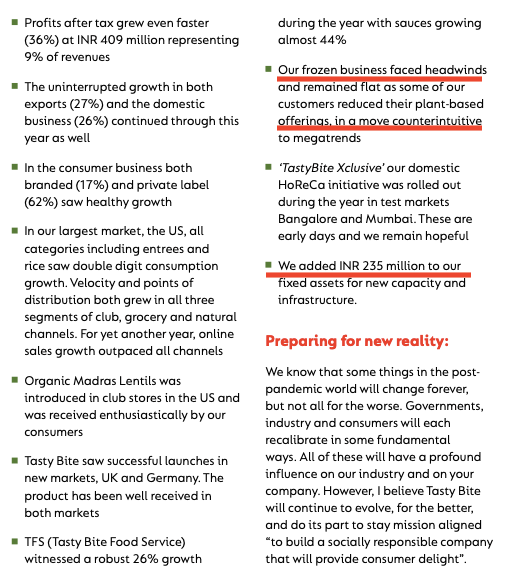 Profits after tax grew even faster (36%) at INR 409 million representing 9% of revenues

The uninterrupted growth in both exports (27%) and the domestic business (26%) continued through this year as well

In the consumer business both branded (17%) and private label (62%) saw healthy growth

In our largest market, the US, all categories including entrees and rice saw double digit consumption growth. Velocity and points of distribution both grew in all three segments of club, grocery and natural channels. For yet another year, online sales growth outpaced all channels

Organic Madras Lentils was introduced in club stores in the US and was received enthusiastically by our consumers

Tasty Bite saw successful launches in new markets, UK and Germany. The product has been well received in both markets

TFS (Tasty Bite Food Service) witnessed a robust 26% growth during the year with sauces growing almost 44%

Our frozen business faced headwinds and remained flat as some of our customers reduced their plant-based offerings, in a move counterintuitive to megatrends

'TastyBite Xclusive' our domestic HoReCa initiative was rolled out during the year in test markets Bangalore and Mumbai. These are early days and we remain hopeful

We added INR 235 million to our fixed assets for new capacity and infrastructure.

Preparing for new reality:

We know that some things in the post-pandemic world will change forever, but not all for the worse. Governments, industry and consumers will each recalibrate in some fundamental ways. All of these will have a profound influence on our industry and on your company. However, I believe Tasty Bite will continue to evolve, for the better, and do its part to stay mission aligned "to build a socially responsible company that will provide consumer delight".